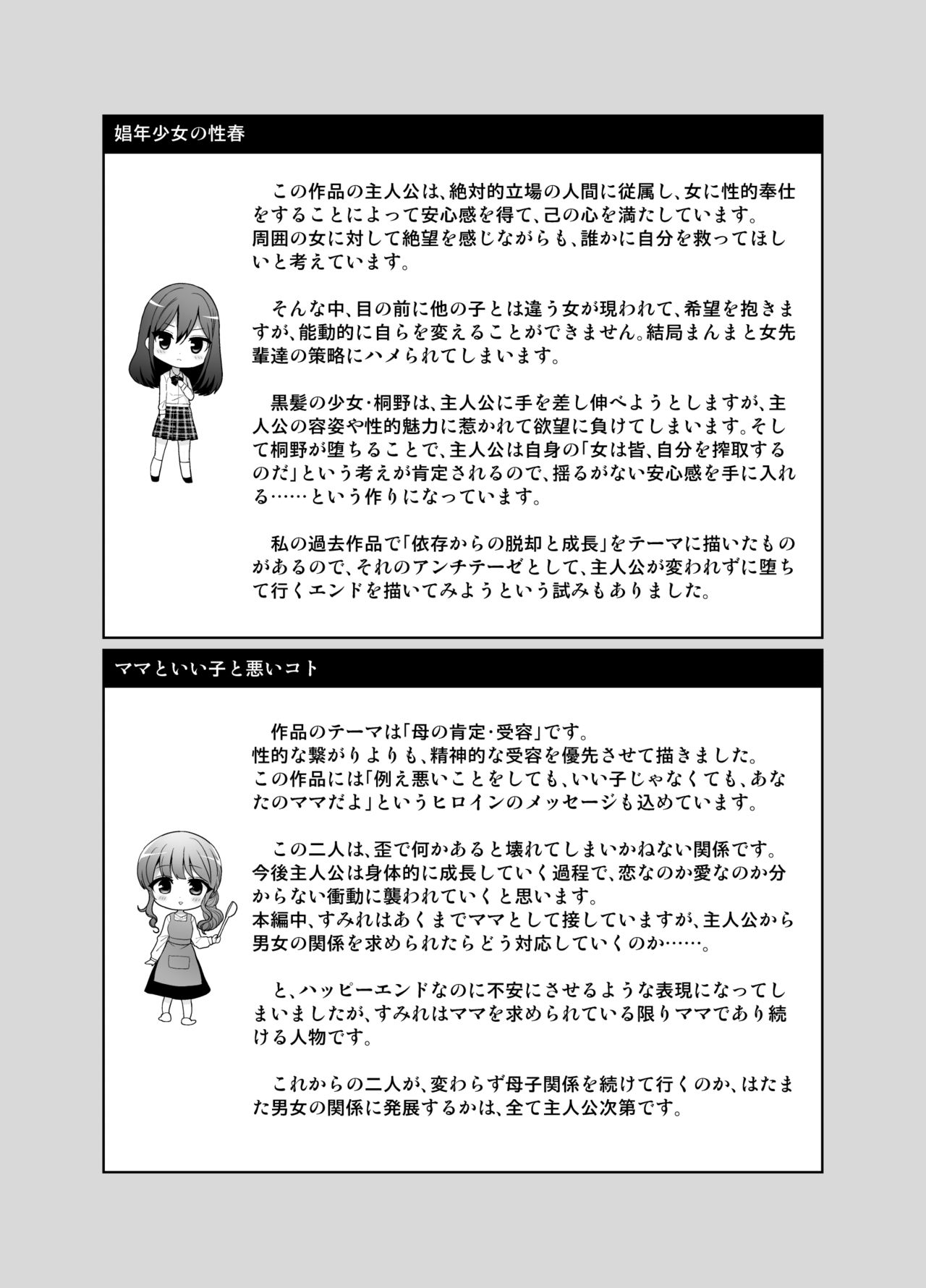 娼年少女の性春

この作品の主人公は、絶対的立場の人間に従属し、女に性的奉仕をすることによって安心感を得て、己の心を満たしています。
周囲の女に対して絶望を感じながらも、誰かに自分を救ってほしいと考えています。

そんな中、目の前に他の子とは違う女が現われて、希望を抱きますが、能動的に自らを変えることができません。結局まんまと女先輩達の策略にハメられてしまいます。

黒髪の少女・桐野は、主人公に手を差し伸べようとしますが、主人公の容姿や性的魅力に惹かれて欲望に負けてしまいます。そして桐野が堕ちることで、主人公は自身の「女は皆、自分を搾取するのだ」という考えが肯定されるので、揺るがない安心感を手に入れる……という作りになっています。

私の過去作品で「依存からの脱却と成長」をテーマに描いたものがあるので、それのアンチテーゼとして、主人公が変われずに堕ちて行くエンドを描いてみようという試みもありました。

ママといい子と悪いコト

作品のテーマは「母の肯定・受容」です。
性的な繋がりよりも、精神的な受容を優先させて描きました。
この作品には「例え悪いことをしても、いい子じゃなくても、あなたのママだよ」というヒロインのメッセージも込めています。

この二人は、歪で何かあると壊れてしまいかねない関係です。
今後主人公は身体的に成長していく過程で、恋なのか愛なのか分からない衝動に襲われていくと思います。
本編中、すみれはあくまでママとして接していますが、主人公から男女の関係を求められたらどう対応していくのか……。

と、ハッピーエンドなのに不安にさせるような表現になってしまいましたが、すみれはママを求められている限りママであり続ける人物です。

これからの二人が、変わらず母子関係を続けて行くのか、はたまた男女の関係に発展するかは、全て主人公次第です。